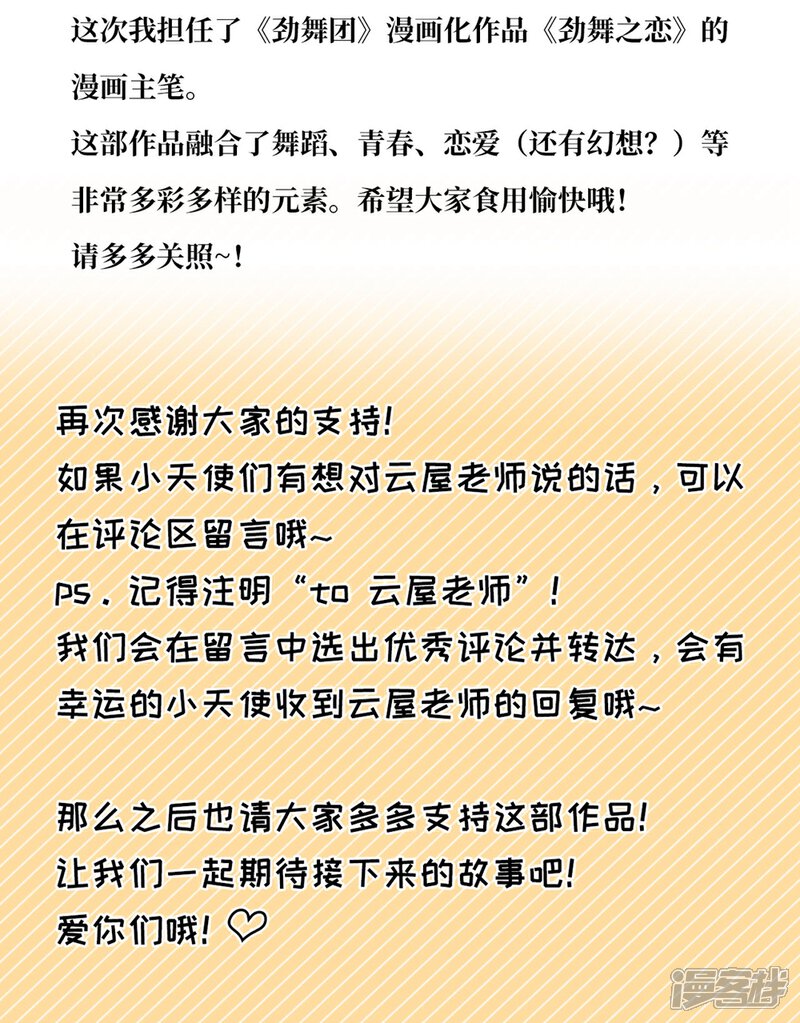 这次我担任了《劲舞团》漫画化作品《劲舞之恋》的漫画主笔。

这部作品融合了舞蹈、青春、恋爱（还有幻想？）等非常多彩多样的元素。希望大家食用愉快哦！

请多多关照~！

再次感谢大家的支持！

如果小天使们有想对云屋老师说的话，可以在评论区留言哦~

ps.记得注明“to 云屋老师”！

我们会在留言中选出优秀评论并转达，会有幸运的小天使收到云屋老师的回复哦~

那么之后也请大家多多支持这部作品！

让我们一起期待接下来的故事吧！

爱你们哦！♡

漫客栈